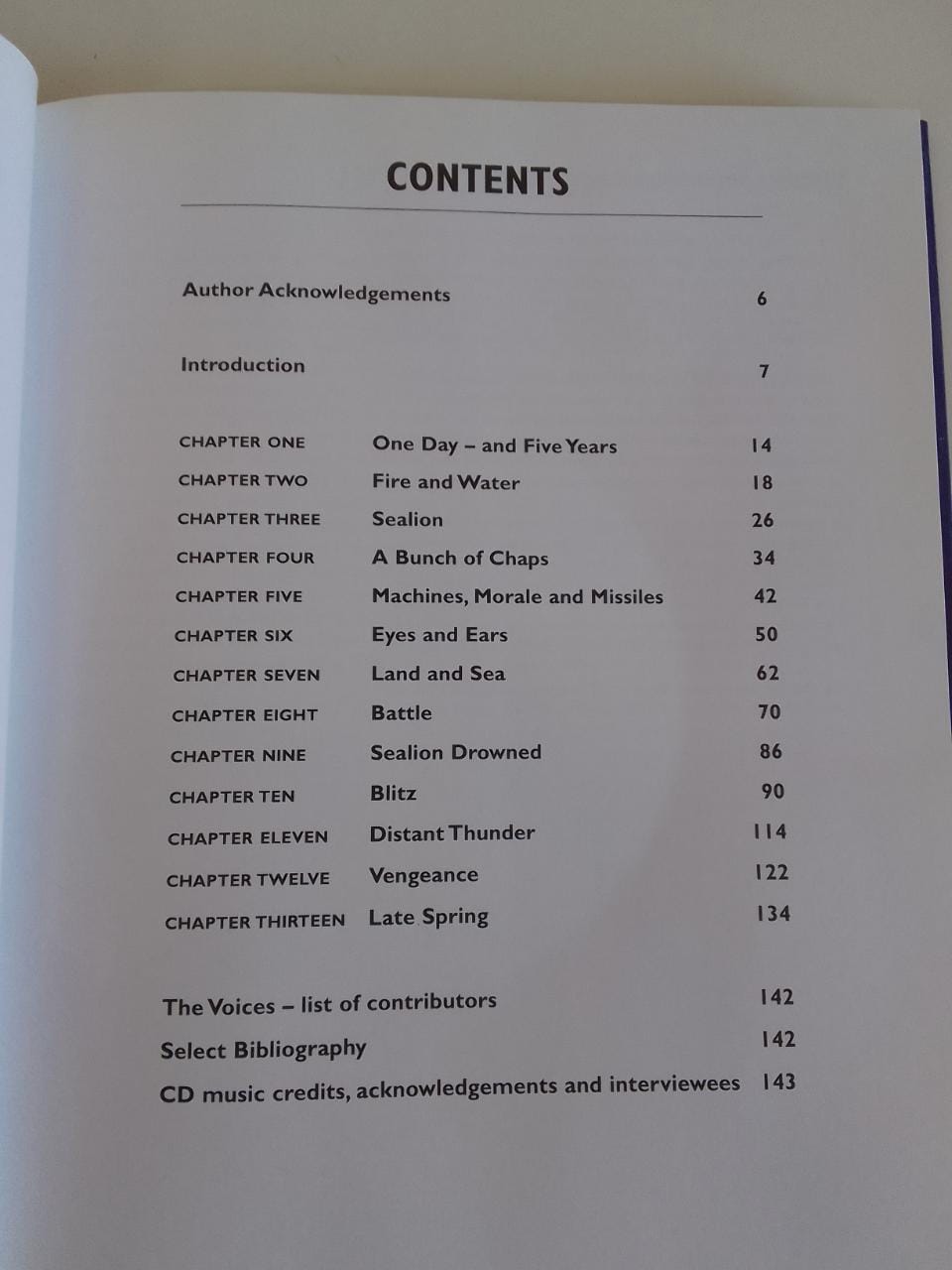 CONTENTS

Author Acknowledgements 6

Introduction 7

CHAPTER ONE One Day – and Five Years 14
CHAPTER TWO Fire and Water 18
CHAPTER THREE Sealion 26
CHAPTER FOUR A Bunch of Chaps 34
CHAPTER FIVE Machines, Morale and Missiles 42
CHAPTER SIX Eyes and Ears 50
CHAPTER SEVEN Land and Sea 62
CHAPTER EIGHT Battle 70
CHAPTER NINE Sealion Drowned 86
CHAPTER TEN Blitz 90
CHAPTER ELEVEN Distant Thunder 114
CHAPTER TWELVE Vengeance 122
CHAPTER THIRTEEN Late Spring 134

The Voices – list of contributors 142
Select Bibliography 142
CD music credits, acknowledgements and interviewees 143